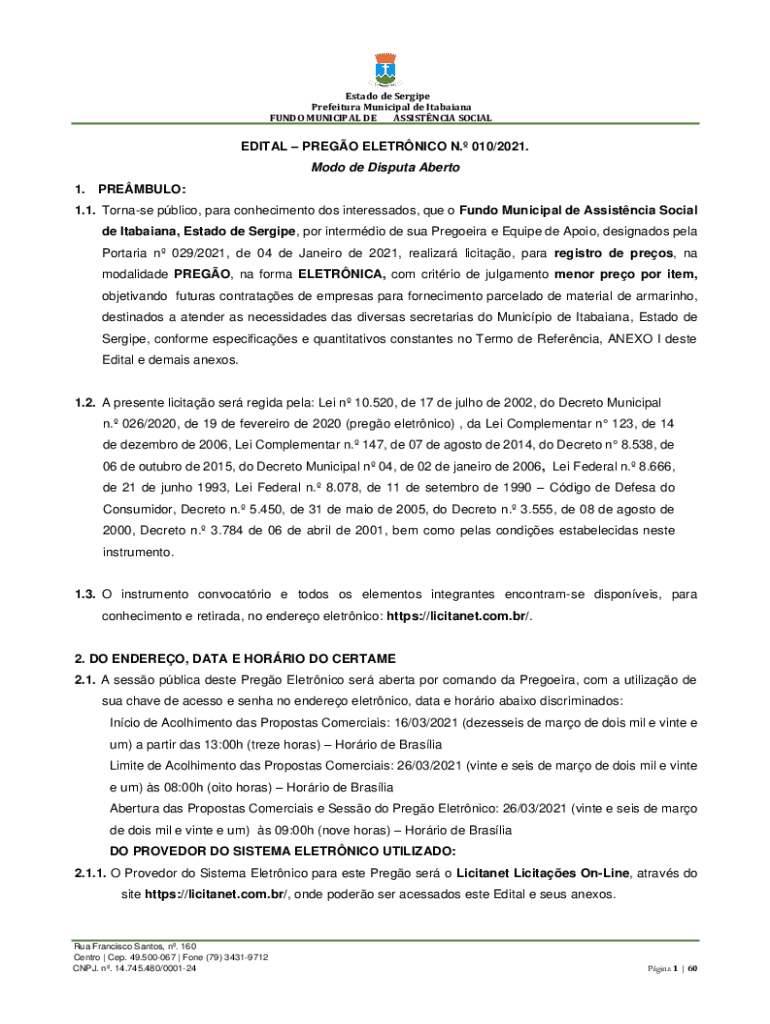 Estado de Sergipe
Prefeitura Municipal de Itabaiana
FUNDO MUNICIPAL DE ASSISTÊNCIA SOCIAL

EDITAL – PREGÃO ELETRÔNICO N.º 010/2021.
Modo de Disputa Aberto

1. PREÂMBULO:

1.1. Torna-se público, para conhecimento dos interessados, que o Fundo Municipal de Assistência Social de Itabaiana, Estado de Sergipe, por intermédio de sua Pregoeira e Equipe de Apoio, designados pela Portaria nº 029/2021, de 04 de Janeiro de 2021, realizará licitação, para registro de preços, na modalidade PREGÃO, na forma ELETRÔNICA, com critério de julgamento menor preço por item, objetivando futuras contratações de empresas para fornecimento parcelado de material de armarinho, destinados a atender as necessidades das diversas secretarias do Município de Itabaiana, Estado de Sergipe, conforme especificações e quantitativos constantes no Termo de Referência, ANEXO I deste Edital e demais anexos.

1.2. A presente licitação será regida pela: Lei nº 10.520, de 17 de julho de 2002, do Decreto Municipal n.º 026/2020, de 19 de fevereiro de 2020 (pregão eletrônico) , da Lei Complementar n° 123, de 14 de dezembro de 2006, Lei Complementar n.º 147, de 07 de agosto de 2014, do Decreto n° 8.538, de 06 de outubro de 2015, do Decreto Municipal nº 04, de 02 de janeiro de 2006, Lei Federal n.º 8.666, de 21 de junho 1993, Lei Federal n.º 8.078, de 11 de setembro de 1990 – Código de Defesa do Consumidor, Decreto n.º 5.450, de 31 de maio de 2005, do Decreto n.º 3.555, de 08 de agosto de 2000, Decreto n.º 3.784 de 06 de abril de 2001, bem como pelas condições estabelecidas neste instrumento.

1.3. O instrumento convocatório e todos os elementos integrantes encontram-se disponíveis, para conhecimento e retirada, no endereço eletrônico: https://licitanet.com.br/.

2. DO ENDEREÇO, DATA E HORÁRIO DO CERTAME

2.1. A sessão pública deste Pregão Eletrônico será aberta por comando da Pregoeira, com a utilização de sua chave de acesso e senha no endereço eletrônico, data e horário abaixo discriminados:
Início de Acolhimento das Propostas Comerciais: 16/03/2021 (dezesseis de março de dois mil e vinte e um) a partir das 13:00h (treze horas) – Horário de Brasília
Limite de Acolhimento das Propostas Comerciais: 26/03/2021 (vinte e seis de março de dois mil e vinte e um) às 08:00h (oito horas) – Horário de Brasília
Abertura das Propostas Comerciais e Sessão do Pregão Eletrônico: 26/03/2021 (vinte e seis de março de dois mil e vinte e um) às 09:00h (nove horas) – Horário de Brasília
DO PROVEDOR DO SISTEMA ELETRÔNICO UTILIZADO:

2.1.1. O Provedor do Sistema Eletrônico para este Pregão será o Licitanet Licitações On-Line, através do site https://licitanet.com.br/, onde poderão ser acessados este Edital e seus anexos.

Rua Francisco Santos, nº. 160
Centro | Cep. 49.500-067 | Fone (79) 3431-9712
CNPJ. nº. 14.745.480/0001-24
Página 1 | 60